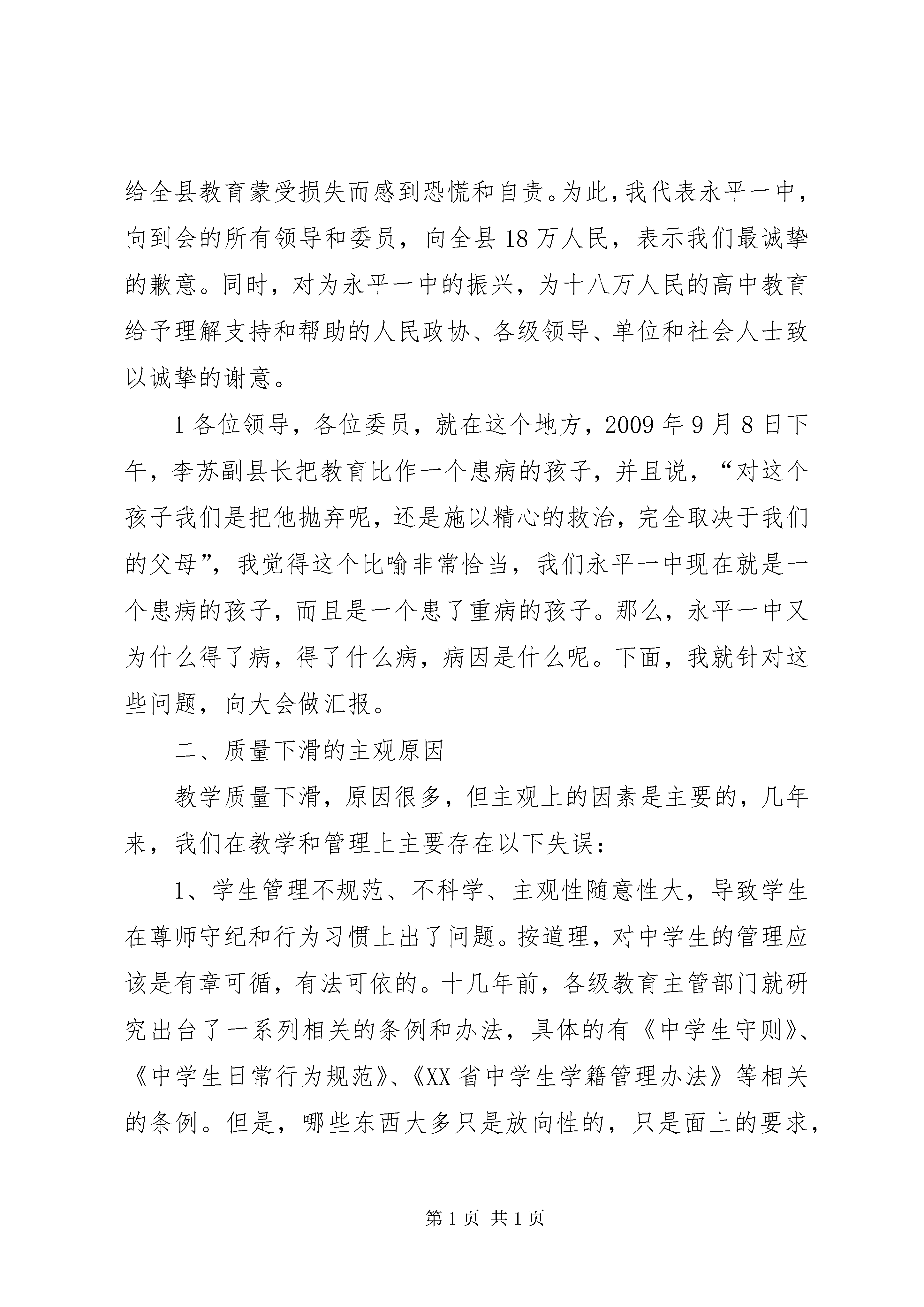 给全县教育蒙受损失而感到恐慌和自责。为此，我代表永平一中，向到会的所有领导和委员，向全县18万人民，表示我们最诚挚的歉意。同时，对为永平一中的振兴，为十八万人民的高中教育给予理解支持和帮助的人民政协、各级领导、单位和社会人士致以诚挚的谢意。

1各位领导，各位委员，就在这个地方，2009年9月8日下午，李苏副县长把教育比作一个患病的孩子，并且说，“对这个孩子我们是把他抛弃呢，还是施以精心的救治，完全取决于我们的父母”，我觉得这个比喻非常恰当，我们永平一中现在就是一个患病的孩子，而且是一个患了重病的孩子。那么，永平一中又为什么得了病，得了什么病，病因是什么呢。下面，我就针对这些问题，向大会做汇报。

二、质量下滑的主观原因

教学质量下滑，原因很多，但主观上的因素是主要的，几年来，我们在教学和管理上主要存在以下失误：

1、学生管理不规范、不科学、主观性随意性大，导致学生在尊师守纪和行为习惯上出了问题。按道理，对中学生的管理应该是有章可循，有法可依的。十几年前，各级教育主管部门就研究出台了一系列相关的条例和办法，具体的有《中学生守则》、《中学生日常行为规范》、《XX省中学生学籍管理办法》等相关的条例。但是，哪些东西大多只是放向性的，只是面上的要求，

第1页 共1页